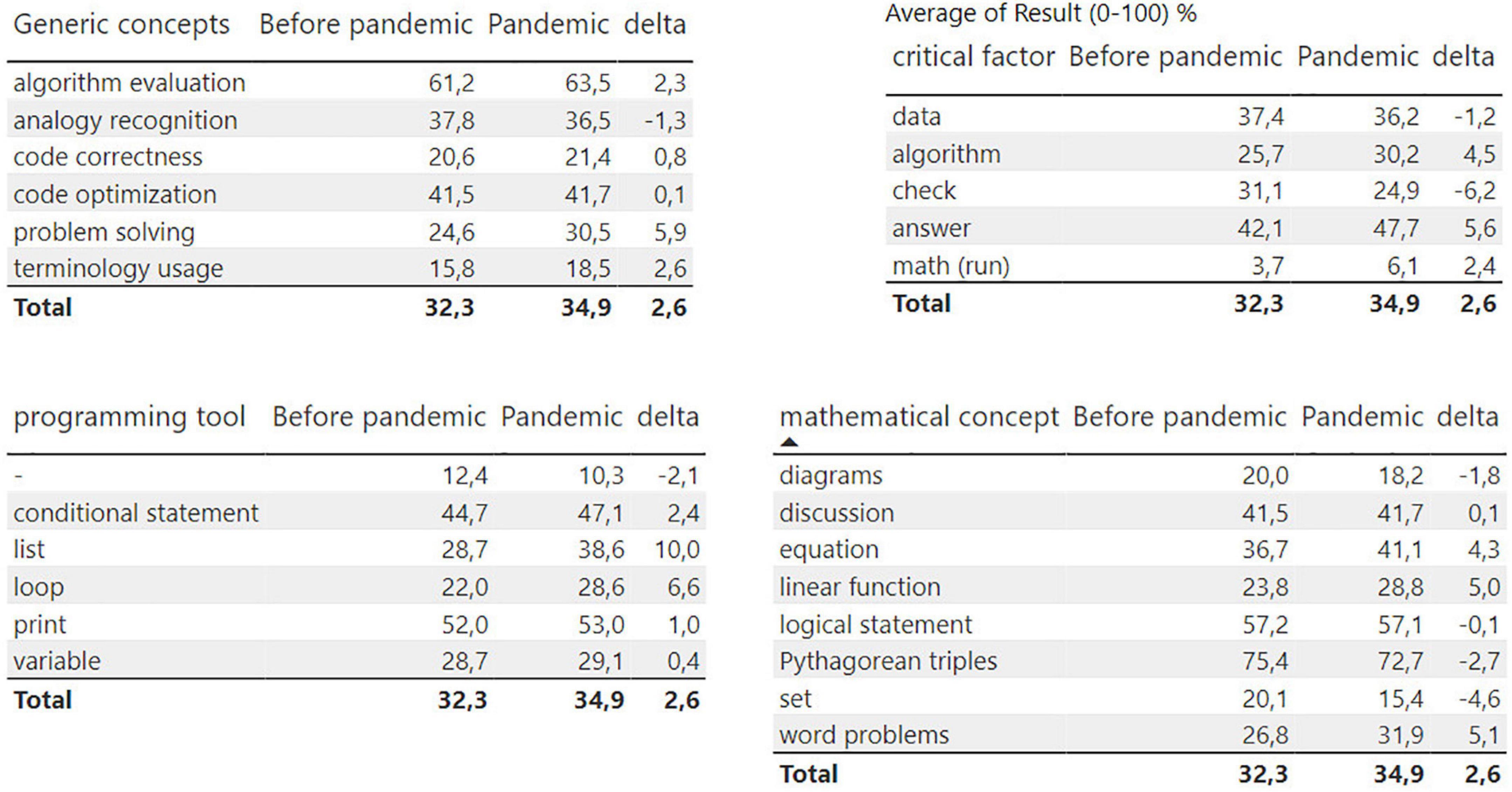 | Generic concepts | Before pandemic | Pandemic | delta |
|---|---|---|---|
| algorithm evaluation | 61,2 | 63,5 | 2,3 |
| analogy recognition | 37,8 | 36,5 | -1,3 |
| code correctness | 20,6 | 21,4 | 0,8 |
| code optimization | 41,5 | 41,7 | 0,1 |
| problem solving | 24,6 | 30,5 | 5,9 |
| terminology usage | 15,8 | 18,5 | 2,6 |
| **Total** | **32,3** | **34,9** | **2,6** |

Average of Result (0-100) %

| critical factor | Before pandemic | Pandemic | delta |
|---|---|---|---|
| data | 37,4 | 36,2 | -1,2 |
| algorithm | 25,7 | 30,2 | 4,5 |
| check | 31,1 | 24,9 | -6,2 |
| answer | 42,1 | 47,7 | 5,6 |
| math (run) | 3,7 | 6,1 | 2,4 |
| **Total** | **32,3** | **34,9** | **2,6** |

| programming tool | Before pandemic | Pandemic | delta |
|---|---|---|---|
| - | 12,4 | 10,3 | -2,1 |
| conditional statement | 44,7 | 47,1 | 2,4 |
| list | 28,7 | 38,6 | 10,0 |
| loop | 22,0 | 28,6 | 6,6 |
| print | 52,0 | 53,0 | 1,0 |
| variable | 28,7 | 29,1 | 0,4 |
| **Total** | **32,3** | **34,9** | **2,6** |

| mathematical concept | Before pandemic | Pandemic | delta |
|---|---|---|---|
| diagrams | 20,0 | 18,2 | -1,8 |
| discussion | 41,5 | 41,7 | 0,1 |
| equation | 36,7 | 41,1 | 4,3 |
| linear function | 23,8 | 28,8 | 5,0 |
| logical statement | 57,2 | 57,1 | -0,1 |
| Pythagorean triples | 75,4 | 72,7 | -2,7 |
| set | 20,1 | 15,4 | -4,6 |
| word problems | 26,8 | 31,9 | 5,1 |
| **Total** | **32,3** | **34,9** | **2,6** |